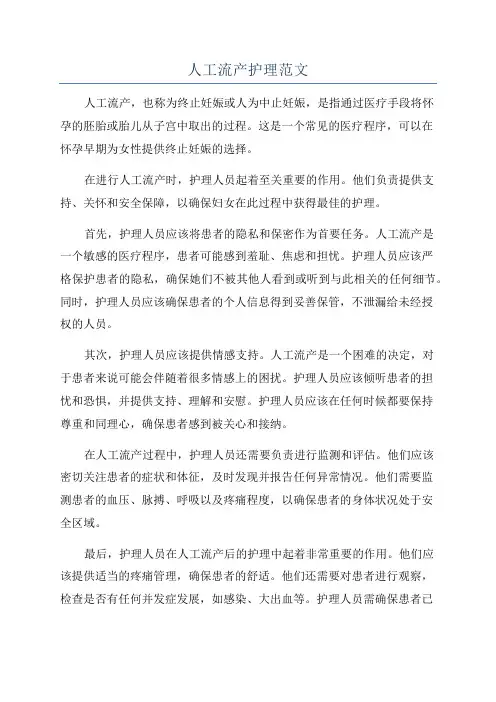 人工流产护理范文

人工流产，也称为终止妊娠或人为中止妊娠，是指通过医疗手段将怀孕的胚胎或胎儿从子宫中取出的过程。这是一个常见的医疗程序，可以在怀孕早期为女性提供终止妊娠的选择。

在进行人工流产时，护理人员起着至关重要的作用。他们负责提供支持、关怀和安全保障，以确保妇女在此过程中获得最佳的护理。

首先，护理人员应该将患者的隐私和保密作为首要任务。人工流产是一个敏感的医疗程序，患者可能感到羞耻、焦虑和担忧。护理人员应该严格保护患者的隐私，确保她们不被其他人看到或听到与此相关的任何细节。同时，护理人员应该确保患者的个人信息得到妥善保管，不泄漏给未经授权的人员。

其次，护理人员应该提供情感支持。人工流产是一个困难的决定，对于患者来说可能会伴随着很多情感上的困扰。护理人员应该倾听患者的担忧和恐惧，并提供支持、理解和安慰。护理人员应该在任何时候都要保持尊重和同理心，确保患者感到被关心和接纳。

在人工流产过程中，护理人员还需要负责进行监测和评估。他们应该密切关注患者的症状和体征，及时发现并报告任何异常情况。他们需要监测患者的血压、脉搏、呼吸以及疼痛程度，以确保患者的身体状况处于安全区域。

最后，护理人员在人工流产后的护理中起着非常重要的作用。他们应该提供适当的疼痛管理，确保患者的舒适。他们还需要对患者进行观察，检查是否有任何并发症发展，如感染、大出血等。护理人员需确保患者已